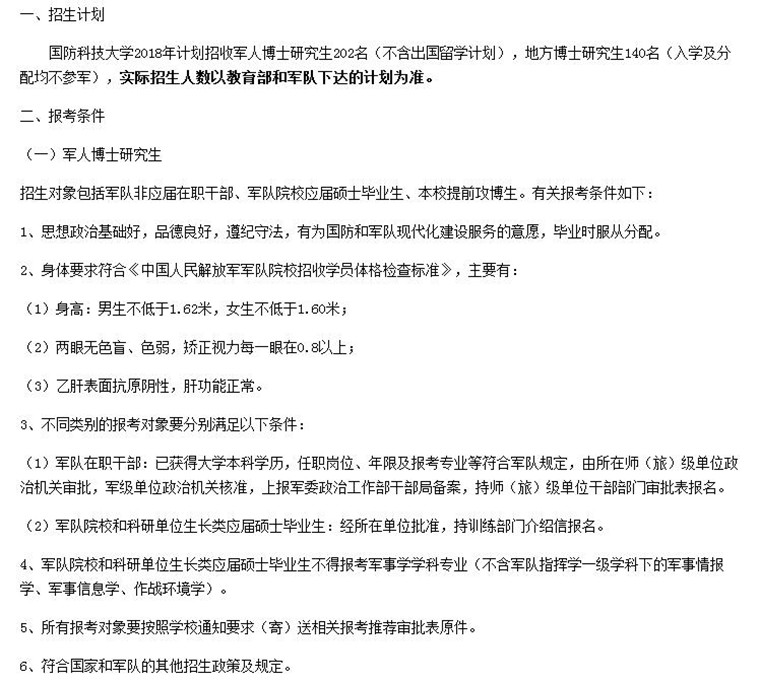 一、招生计划

国防科技大学2018年计划招收军人博士研究生202名（不含出国留学计划），地方博士研究生140名（入学及分配均不参军），实际招生人数以教育部和军队下达的计划为准。

二、报考条件

（一）军人博士研究生

招生对象包括军队非应届在职干部、军队院校应届硕士毕业生、本校提前攻博生。有关报考条件如下：

1、思想政治基础好，品德良好，遵纪守法，有为国防和军队现代化建设服务的意愿，毕业时服从分配。

2、身体要求符合《中国人民解放军军队院校招收学员体格检查标准》，主要有：

（1）身高：男生不低于1.62米，女生不低于1.60米；

（2）两眼无色盲、色弱，矫正视力每一眼在0.8以上；

（3）乙肝表面抗原阴性，肝功能正常。

3、不同类别的报考对象要分别满足以下条件：

（1）军队在职干部：已获得大学本科学历，任职岗位、年限及报考专业等符合军队规定，由所在师（旅）级单位政治机关审批，军级单位政治机关核准，上报军委政治工作部干部局备案，持师（旅）级单位干部部门审批表报名。

（2）军队院校和科研单位生长类应届硕士毕业生：经所在单位批准，持训练部门介绍信报名。

4、军队院校和科研单位生长类应届硕士毕业生不得报考军事学学科专业（不含军队指挥学一级学科下的军事情报学、军事信息学、作战环境学）。

5、所有报考对象要按照学校通知要求（寄）送相关报考推荐审批表原件。

6、符合国家和军队的其他招生政策及规定。